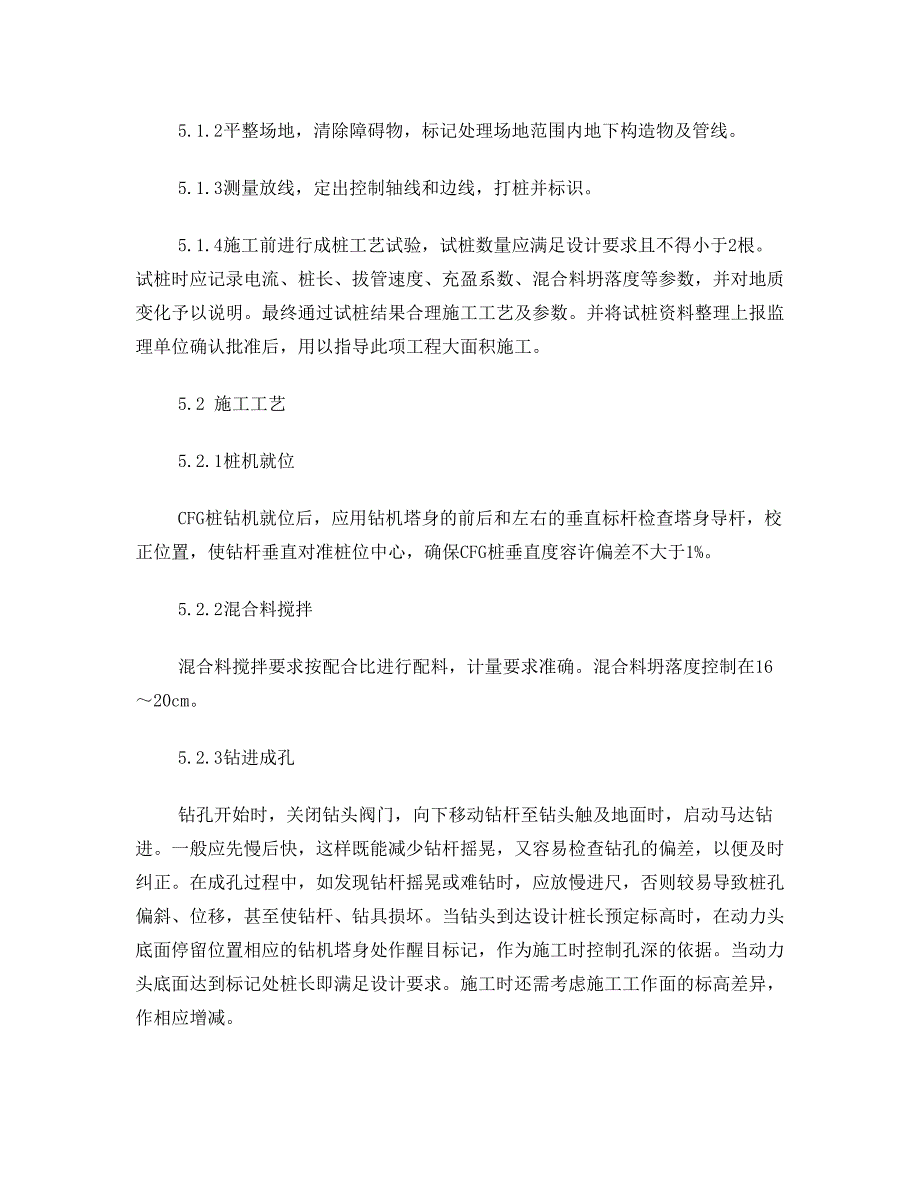 5.1.2平整场地，清除障碍物，标记处理场地范围内地下构造物及管线。

5.1.3测量放线，定出控制轴线和边线，打桩并标识。

5.1.4施工前进行成桩工艺试验，试桩数量应满足设计要求且不得小于2根。试桩时应记录电流、桩长、拔管速度、充盈系数、混合料坍落度等参数，并对地质变化予以说明。最终通过试桩结果合理施工工艺及参数。并将试桩资料整理上报监理单位确认批准后，用以指导此项工程大面积施工。

5.2 施工工艺

5.2.1桩机就位

CFG桩钻机就位后，应用钻机塔身的前后和左右的垂直标杆检查塔身导杆，校正位置，使钻杆垂直对准桩位中心，确保CFG桩垂直度容许偏差不大于1%。

5.2.2混合料搅拌

混合料搅拌要求按配合比进行配料，计量要求准确。混合料坍落度控制在16～20cm。

5.2.3钻进成孔

钻孔开始时，关闭钻头阀门，向下移动钻杆至钻头触及地面时，启动马达钻进。一般应先慢后快，这样既能减少钻杆摇晃，又容易检查钻孔的偏差，以便及时纠正。在成孔过程中，如发现钻杆摇晃或难钻时，应放慢进尺，否则较易导致桩孔偏斜、位移，甚至使钻杆、钻具损坏。当钻头到达设计桩长预定标高时，在动力头底面停留位置相应的钻机塔身处作醒目标记，作为施工时控制孔深的依据。当动力头底面达到标记处桩长即满足设计要求。施工时还需考虑施工工作面的标高差异，作相应增减。